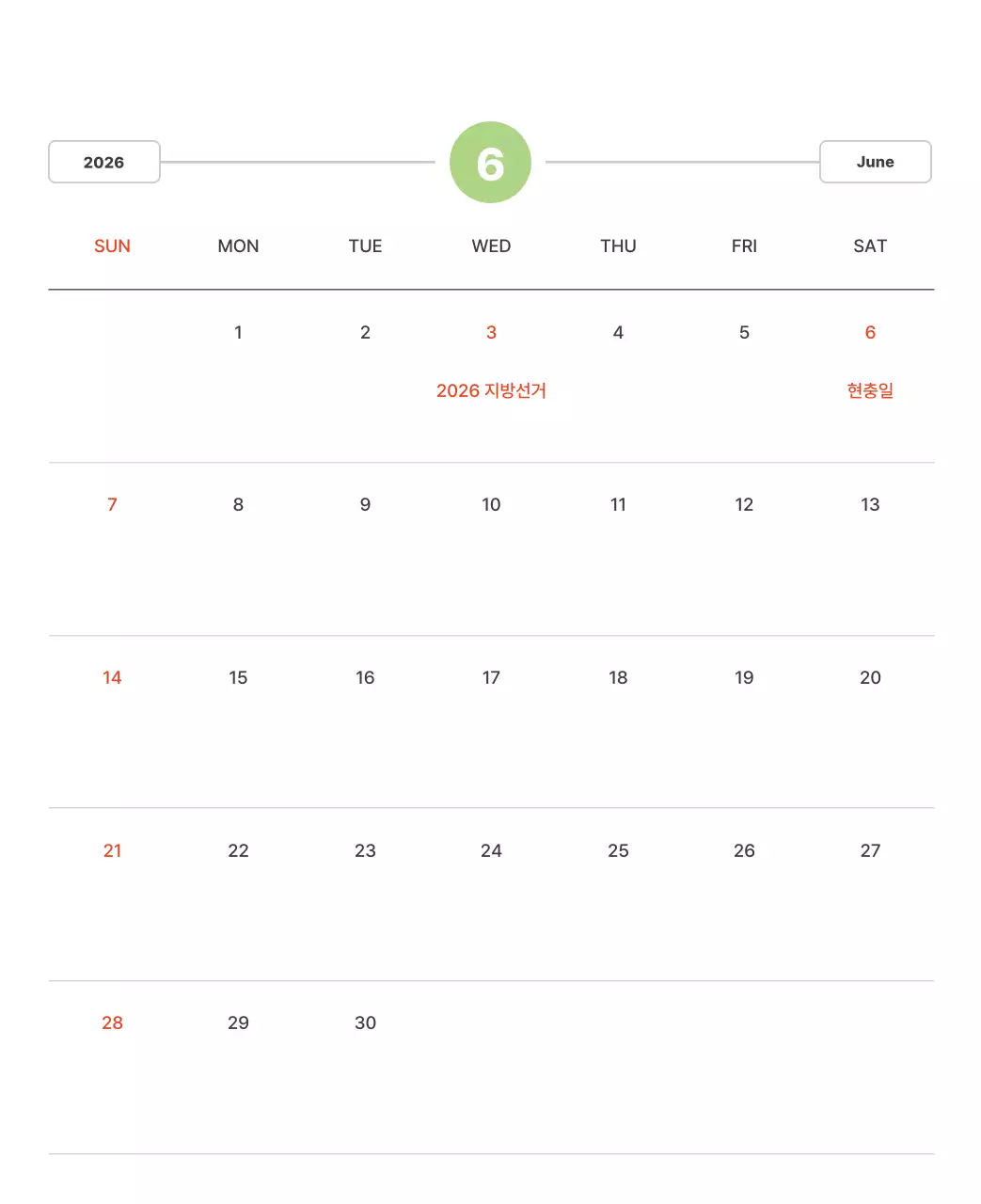 2026 6 June

| SUN | MON | TUE | WED | THU | FRI | SAT |
|---|---|---|---|---|---|---|
|  | 1 | 2 | 3 2026 지방선거 | 4 | 5 | 6 현충일 |
| 7 | 8 | 9 | 10 | 11 | 12 | 13 |
| 14 | 15 | 16 | 17 | 18 | 19 | 20 |
| 21 | 22 | 23 | 24 | 25 | 26 | 27 |
| 28 | 29 | 30 |  |  |  |  |